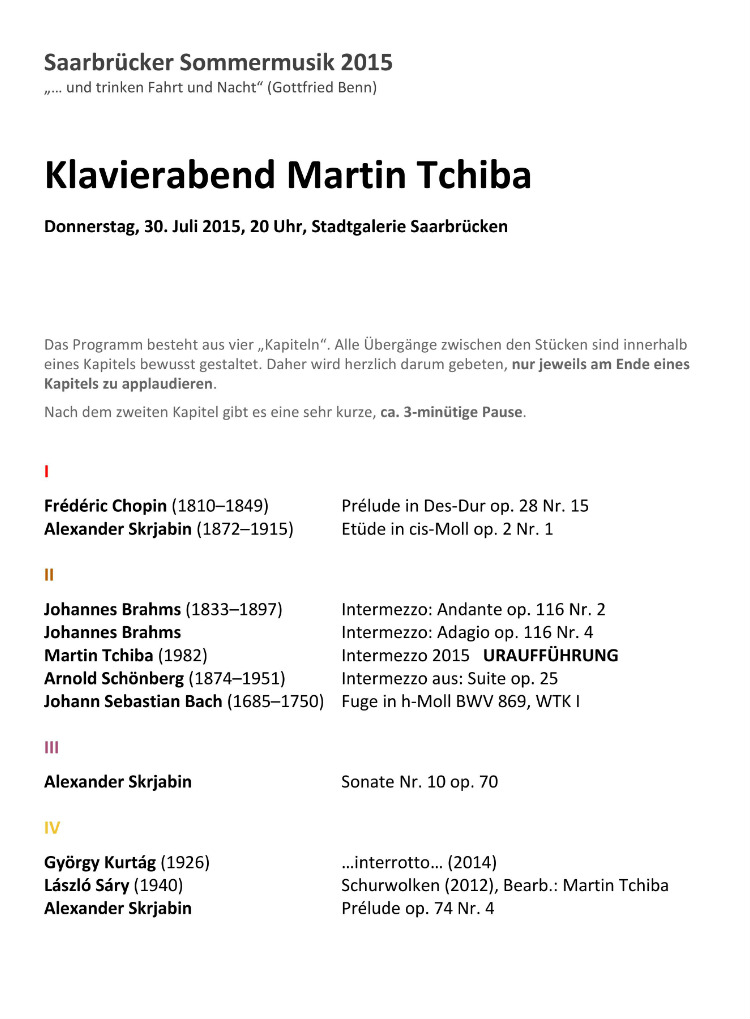 Saarbrücker Sommermusik 2015
„… und trinken Fahrt und Nacht“ (Gottfried Benn)

Klavierabend Martin Tchiba

Donnerstag, 30. Juli 2015, 20 Uhr, Stadtgalerie Saarbrücken

Das Programm besteht aus vier „Kapiteln“. Alle Übergänge zwischen den Stücken sind innerhalb eines Kapitels bewusst gestaltet. Daher wird herzlich darum gebeten, nur jeweils am Ende eines Kapitels zu applaudieren.

Nach dem zweiten Kapitel gibt es eine sehr kurze, ca. 3-minütige Pause.

I

Frédéric Chopin (1810–1849) Prélude in Des-Dur op. 28 Nr. 15
Alexander Skrjabin (1872–1915) Etüde in cis-Moll op. 2 Nr. 1

II

Johannes Brahms (1833–1897) Intermezzo: Andante op. 116 Nr. 2
Johannes Brahms Intermezzo: Adagio op. 116 Nr. 4
Martin Tchiba (1982) Intermezzo 2015 URAUFFÜHRUNG
Arnold Schönberg (1874–1951) Intermezzo aus: Suite op. 25
Johann Sebastian Bach (1685–1750) Fuge in h-Moll BWV 869, WTK I

III

Alexander Skrjabin Sonate Nr. 10 op. 70

IV

György Kurtág (1926) …interrotto… (2014)
László Sáry (1940) Schurwolken (2012), Bearb.: Martin Tchiba
Alexander Skrjabin Prélude op. 74 Nr. 4